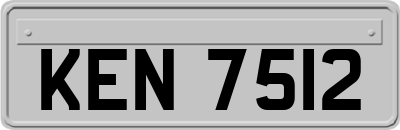 KEN 7512